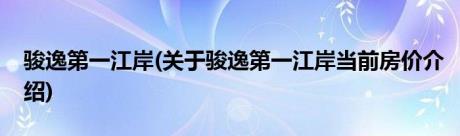 骏逸第一江岸(关于骏逸第一江岸当前房价介绍)